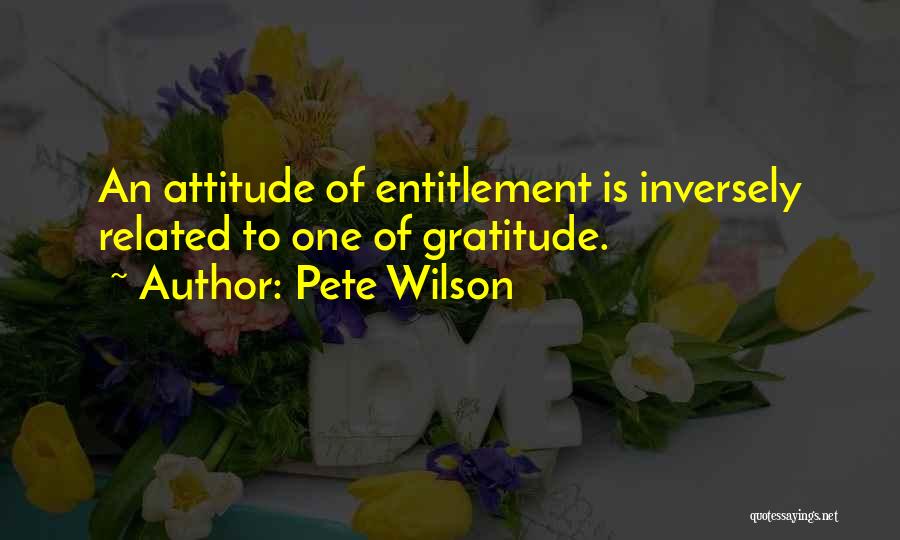 An attitude of entitlement is inversely related to one of gratitude.
~ Author: Pete Wilson

LOVE

quotessayings.net